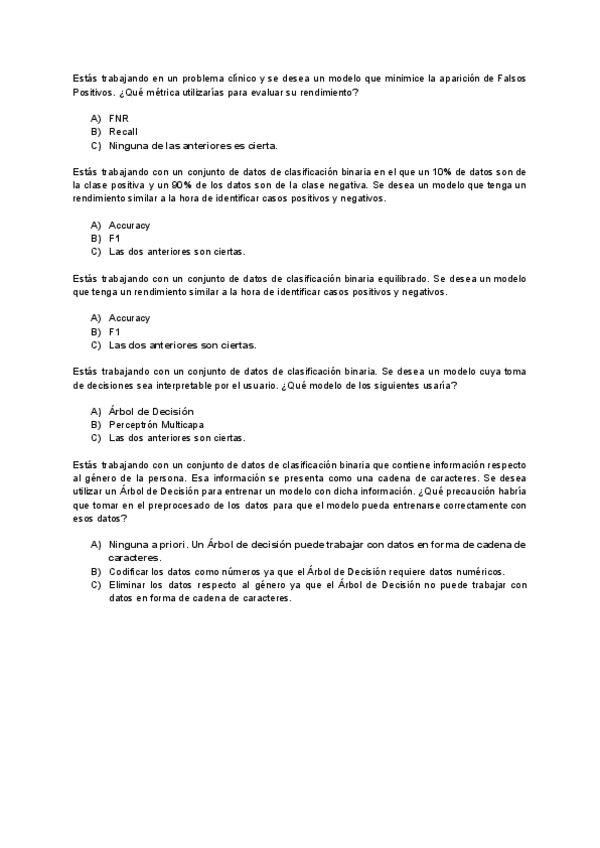 Estás trabajando en un problema clínico y se desea un modelo que minimice la aparición de Falsos Positivos. ¿Qué métrica utilizarías para evaluar su rendimiento?

A) FNR
B) Recall
C) Ninguna de las anteriores es cierta.

Estás trabajando con un conjunto de datos de clasificación binaria en el que un 10% de datos son de la clase positiva y un 90% de los datos son de la clase negativa. Se desea un modelo que tenga un rendimiento similar a la hora de identificar casos positivos y negativos.

A) Accuracy
B) F1
C) Las dos anteriores son ciertas.

Estás trabajando con un conjunto de datos de clasificación binaria equilibrado. Se desea un modelo que tenga un rendimiento similar a la hora de identificar casos positivos y negativos.

A) Accuracy
B) F1
C) Las dos anteriores son ciertas.

Estás trabajando con un conjunto de datos de clasificación binaria. Se desea un modelo cuya toma de decisiones sea interpretable por el usuario. ¿Qué modelo de los siguientes usaría?

A) Árbol de Decisión
B) Perceptrón Multicapa
C) Las dos anteriores son ciertas.

Estás trabajando con un conjunto de datos de clasificación binaria que contiene información respecto al género de la persona. Esa información se presenta como una cadena de caracteres. Se desea utilizar un Árbol de Decisión para entrenar un modelo con dicha información. ¿Qué precaución habría que tomar en el preprocesado de los datos para que el modelo pueda entrenarse correctamente con esos datos?

A) Ninguna a priori. Un Árbol de decisión puede trabajar con datos en forma de cadena de caracteres.
B) Codificar los datos como números ya que el Árbol de Decisión requiere datos numéricos.
C) Eliminar los datos respecto al género ya que el Árbol de Decisión no puede trabajar con datos en forma de cadena de caracteres.